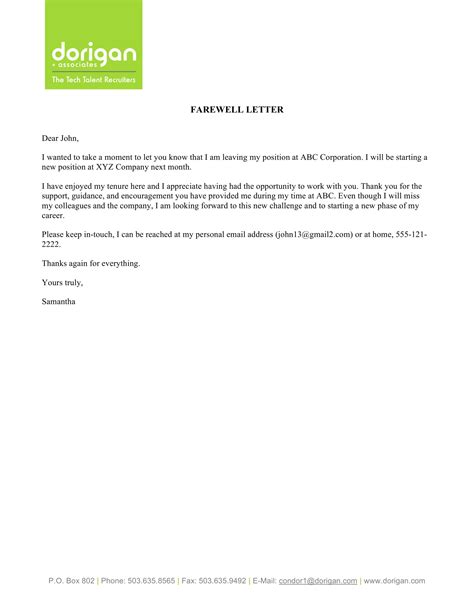 dorigan
+ associates
The Tech Talent Recruiters

FAREWELL LETTER

Dear John,

I wanted to take a moment to let you know that I am leaving my position at ABC Corporation. I will be starting a new position at XYZ Company next month.

I have enjoyed my tenure here and I appreciate having had the opportunity to work with you. Thank you for the support, guidance, and encouragement you have provided me during my time at ABC. Even though I will miss my colleagues and the company, I am looking forward to this new challenge and to starting a new phase of my career.

Please keep in-touch, I can be reached at my personal email address (john13@gmail2.com) or at home, 555-121-2222.

Thanks again for everything.

Yours truly,

Samantha

P.O. Box 802 | Phone: 503.635.8565 | Fax: 503.635.9492 | E-Mail: condor1@dorigan.com | www.dorigan.com